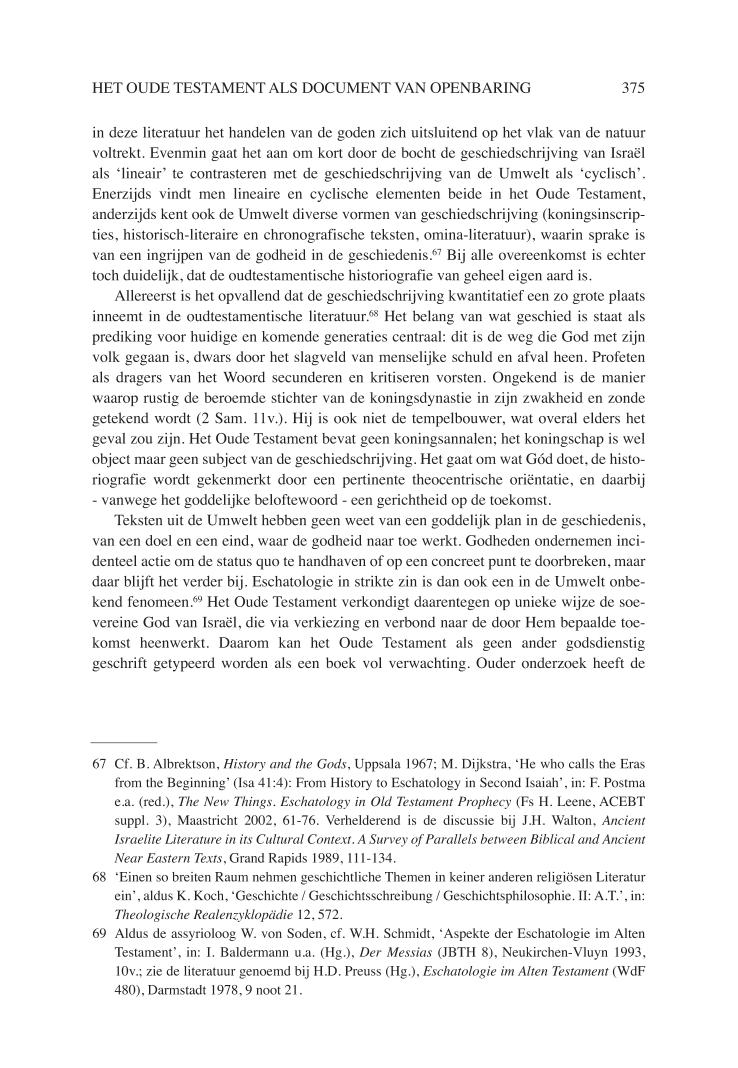 HET OUDE TESTAMENT ALS DOCUMENT VAN OPENBARING 375

in deze literatuur het handelen van de goden zich uitsluitend op het vlak van de natuur voltrekt. Evenmin gaat het aan om kort door de bocht de geschiedschrijving van Israël als 'lineair' te contrasteren met de geschiedschrijving van de Umwelt als 'cyclisch'. Enerzijds vindt men lineaire en cyclische elementen beide in het Oude Testament, anderzijds kent ook de Umwelt diverse vormen van geschiedschrijving (koningsinscripties, historisch-literaire en chronografische teksten, omina-literatuur), waarin sprake is van een ingrijpen van de godheid in de geschiedenis.$^{67}$ Bij alle overeenkomst is echter toch duidelijk, dat de oudtestamentische historiografie van geheel eigen aard is.

Allereerst is het opvallend dat de geschiedschrijving kwantitatief een zo grote plaats inneemt in de oudtestamentische literatuur.$^{68}$ Het belang van wat geschied is staat als prediking voor huidige en komende generaties centraal: dit is de weg die God met zijn volk gegaan is, dwars door het slagveld van menselijke schuld en afval heen. Profeten als dragers van het Woord secunderen en kritiseren vorsten. Ongekend is de manier waarop rustig de beroemde stichter van de koningsdynastie in zijn zwakheid en zonde getekend wordt (2 Sam. 11v.). Hij is ook niet de tempelbouwer, wat overal elders het geval zou zijn. Het Oude Testament bevat geen koningsannalen; het koningschap is wel object maar geen subject van de geschiedschrijving. Het gaat om wat Gód doet, de historiografie wordt gekenmerkt door een pertinente theocentrische oriëntatie, en daarbij - vanwege het goddelijke beloftewoord - een gerichtheid op de toekomst.

Teksten uit de Umwelt hebben geen weet van een goddelijk plan in de geschiedenis, van een doel en een eind, waar de godheid naar toe werkt. Godheden ondernemen incidenteel actie om de status quo te handhaven of op een concreet punt te doorbreken, maar daar blijft het verder bij. Eschatologie in strikte zin is dan ook een in de Umwelt onbekend fenomeen.$^{69}$ Het Oude Testament verkondigt daarentegen op unieke wijze de soevereine God van Israël, die via verkiezing en verbond naar de door Hem bepaalde toekomst heenwerkt. Daarom kan het Oude Testament als geen ander godsdienstig geschrift getypeerd worden als een boek vol verwachting. Ouder onderzoek heeft de

67 Cf. B. Albrektson, History and the Gods, Uppsala 1967; M. Dijkstra, 'He who calls the Eras from the Beginning' (Isa 41:4): From History to Eschatology in Second Isaiah', in: F. Postma e.a. (red.), The New Things. Eschatology in Old Testament Prophecy (Fs H. Leene, ACEBT suppl. 3), Maastricht 2002, 61-76. Verhelderend is de discussie bij J.H. Walton, Ancient Israelite Literature in its Cultural Context. A Survey of Parallels between Biblical and Ancient Near Eastern Texts, Grand Rapids 1989, 111-134.

68 'Einen so breiten Raum nehmen geschichtliche Themen in keiner anderen religiösen Literatur ein', aldus K. Koch, 'Geschichte / Geschichtsschreibung / Geschichtsphilosophie. II: A.T.', in: Theologische Realenzyklopädie 12, 572.

69 Aldus de assyrioloog W. von Soden, cf. W.H. Schmidt, 'Aspekte der Eschatologie im Alten Testament', in: I. Baldermann u.a. (Hg.), Der Messias (JBTH 8), Neukirchen-Vluyn 1993, 10v.; zie de literatuur genoemd bij H.D. Preuss (Hg.), Eschatologie im Alten Testament (WdF 480), Darmstadt 1978, 9 noot 21.